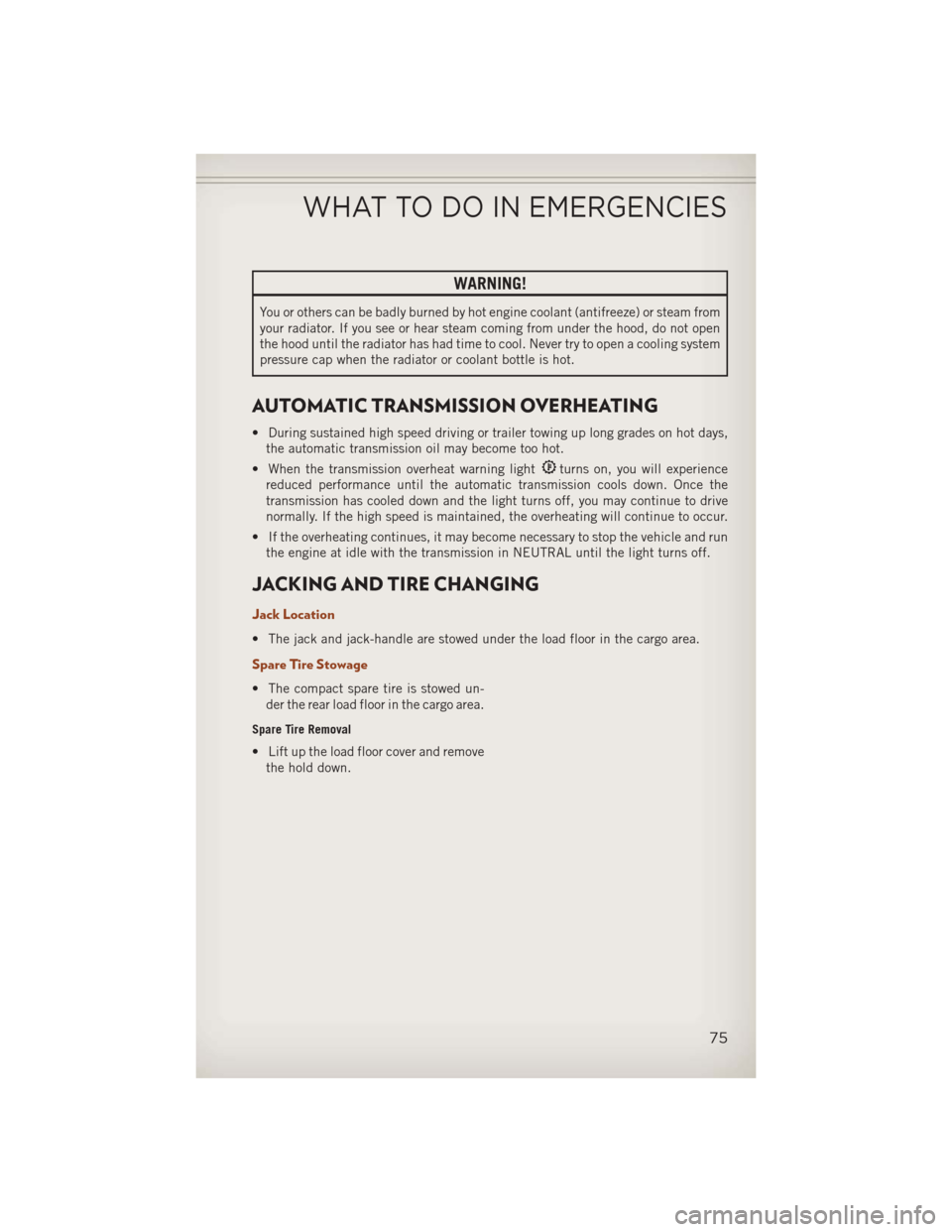 WHAT TO DO IN EMERGENCIES

WARNING!

You or others can be badly burned by hot engine coolant (antifreeze) or steam from your radiator. If you see or hear steam coming from under the hood, do not open the hood until the radiator has had time to cool. Never try to open a cooling system pressure cap when the radiator or coolant bottle is hot.

AUTOMATIC TRANSMISSION OVERHEATING

• During sustained high speed driving or trailer towing up long grades on hot days, the automatic transmission oil may become too hot.

• When the transmission overheat warning light turns on, you will experience reduced performance until the automatic transmission cools down. Once the transmission has cooled down and the light turns off, you may continue to drive normally. If the high speed is maintained, the overheating will continue to occur.

• If the overheating continues, it may become necessary to stop the vehicle and run the engine at idle with the transmission in NEUTRAL until the light turns off.

JACKING AND TIRE CHANGING

Jack Location

• The jack and jack-handle are stowed under the load floor in the cargo area.

Spare Tire Stowage

• The compact spare tire is stowed under the rear load floor in the cargo area.

Spare Tire Removal

• Lift up the load floor cover and remove the hold down.

75

carmanualsonline.info